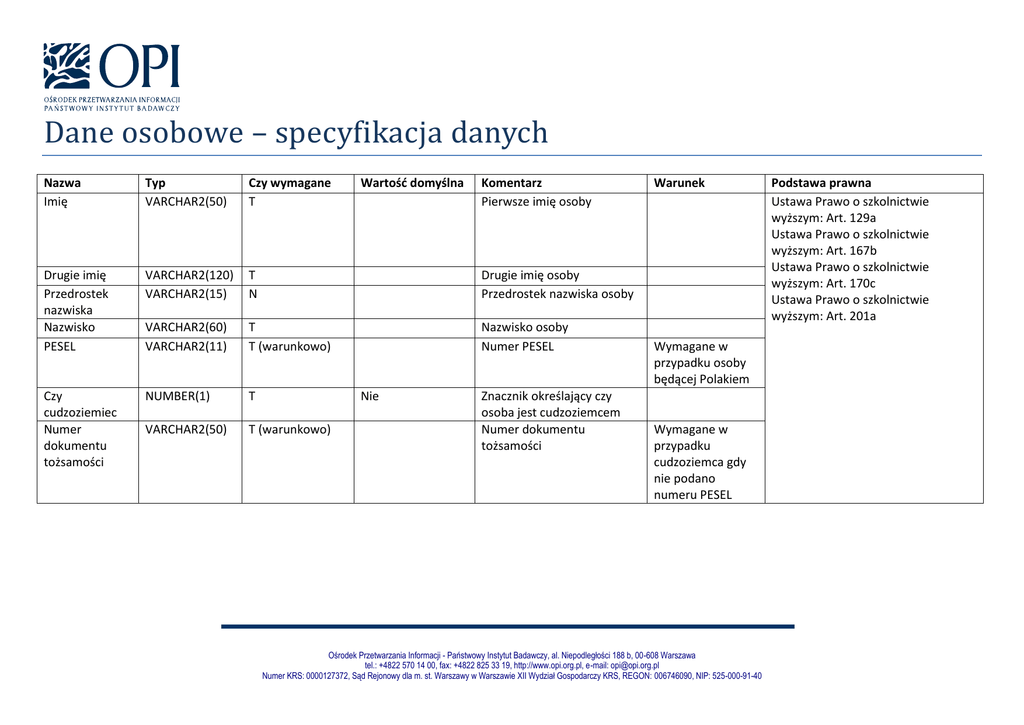 OPI
OŚRODEK PRZETWARZANIA INFORMACJI
PAŃSTWOWY INSTYTUT BADAWCZY

Dane osobowe – specyfikacja danych

| Nazwa | Typ | Czy wymagane | Wartość domyślna | Komentarz | Warunek | Podstawa prawna |
|---|---|---|---|---|---|---|
| Imię | VARCHAR2(50) | T | | Pierwsze imię osoby | | Ustawa Prawo o szkolnictwie wyższym: Art. 129a Ustawa Prawo o szkolnictwie wyższym: Art. 167b Ustawa Prawo o szkolnictwie wyższym: Art. 170c Ustawa Prawo o szkolnictwie wyższym: Art. 201a |
| Drugie imię | VARCHAR2(120) | T | | Drugie imię osoby | | |
| Przedrostek nazwiska | VARCHAR2(15) | N | | Przedrostek nazwiska osoby | | |
| Nazwisko | VARCHAR2(60) | T | | Nazwisko osoby | | |
| PESEL | VARCHAR2(11) | T (warunkowo) | | Numer PESEL | Wymagane w przypadku osoby będącej Polakiem | |
| Czy cudzoziemiec | NUMBER(1) | T | Nie | Znacznik określający czy osoba jest cudzoziemcem | | |
| Numer dokumentu tożsamości | VARCHAR2(50) | T (warunkowo) | | Numer dokumentu tożsamości | Wymagane w przypadku cudzoziemca gdy nie podano numeru PESEL | |

Ośrodek Przetwarzania Informacji - Państwowy Instytut Badawczy, al. Niepodległości 188 b, 00-608 Warszawa
tel.: +4822 570 14 00, fax: +4822 825 33 19, http://www.opi.org.pl, e-mail: opi@opi.org.pl
Numer KRS: 0000127372, Sąd Rejonowy dla m. st. Warszawy w Warszawie XII Wydział Gospodarczy KRS, REGON: 006746090, NIP: 525-000-91-40